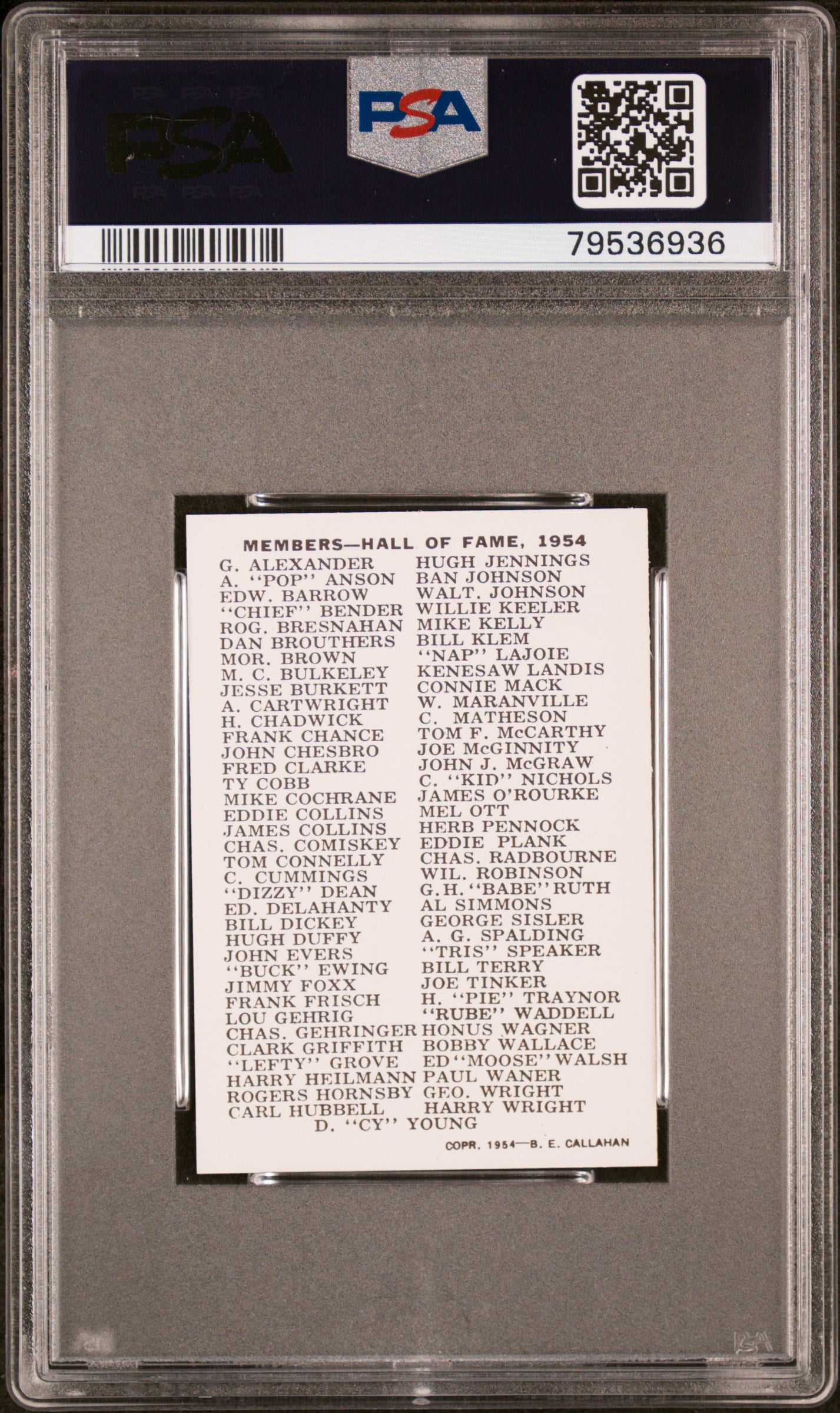 PSA

PSA

79536936

MEMBERS—HALL OF FAME, 1954

G. ALEXANDER
A. "POP" ANSON
EDW. BARROW
"CHIEF" BENDER
ROG. BRESNAHAN
DAN BROUTHERS
MOR. BROWN
M. C. BULKELEY
JESSE BURKETT
A. CARTWRIGHT
H. CHADWICK
FRANK CHANCE
JOHN CHESBRO
FRED CLARKE
TY COBB
MIKE COCHRANE
EDDIE COLLINS
JAMES COLLINS
CHAS. COMISKEY
TOM CONNELLY
C. CUMMINGS
"DIZZY" DEAN
ED. DELAHANTY
BILL DICKEY
HUGH DUFFY
JOHN EVERS
"BUCK" EWING
JIMMY FOXX
FRANK FRISCH
LOU GEHRIG
CHAS. GEHRINGER
CLARK GRIFFITH
"LEFTY" GROVE
HARRY HEILMANN
ROGERS HORNSBY
CARL HUBBELL

HUGH JENNINGS
BAN JOHNSON
WALT. JOHNSON
WILLIE KEELER
MIKE KELLY
BILL KLEM
"NAP" LAJOIE
KENESAW LANDIS
CONNIE MACK
W. MARANVILLE
C. MATHESON
TOM F. McCARTHY
JOE McGINNITY
JOHN J. McGRAW
C. "KID" NICHOLS
JAMES O'ROURKE
MEL OTT
HERB PENNOCK
EDDIE PLANK
CHAS. RADBOURNE
WIL. ROBINSON
G.H. "BABE" RUTH
AL SIMMONS
GEORGE SISLER
A. G. SPALDING
"TRIS" SPEAKER
BILL TERRY
JOE TINKER
H. "PIE" TRAYNOR
"RUBE" WADDELL
HONUS WAGNER
BOBBY WALLACE
ED "MOOSE" WALSH
PAUL WANER
GEO. WRIGHT
HARRY WRIGHT

D. "CY" YOUNG

COPR. 1954—B. E. CALLAHAN